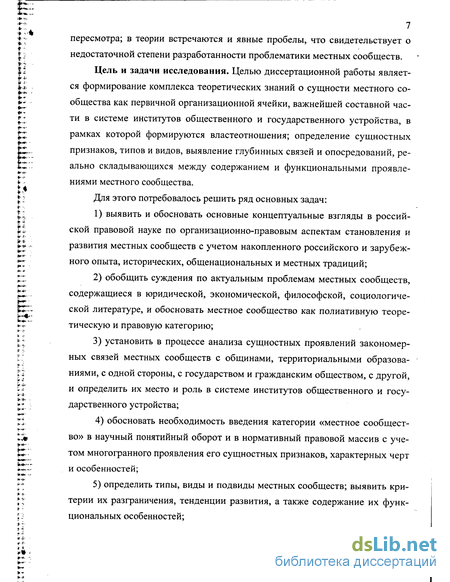 7

пересмотра; в теории встречаются и явные пробелы, что свидетельствует о недостаточной степени разработанности проблематики местных сообществ.

**Цель и задачи исследования.** Целью диссертационной работы является формирование комплекса теоретических знаний о сущности местного сообщества как первичной организационной ячейки, важнейшей составной части в системе институтов общественного и государственного устройства, в рамках которой формируются властеотношения; определение сущностных признаков, типов и видов, выявление глубинных связей и опосредований, реально складывающихся между содержанием и функциональными проявлениями местного сообщества.

Для этого потребовалось решить ряд основных задач:

1) выявить и обосновать основные концептуальные взгляды в российской правовой науке по организационно-правовым аспектам становления и развития местных сообществ с учетом накопленного российского и зарубежного опыта, исторических, общенациональных и местных традиций;

2) обобщить суждения по актуальным проблемам местных сообществ, содержащиеся в юридической, экономической, философской, социологической литературе, и обосновать местное сообщество как полиативную теоретическую и правовую категорию;

3) установить в процессе анализа сущностных проявлений закономерных связей местных сообществ с общинами, территориальными образованиями, с одной стороны, с государством и гражданским обществом, с другой, и определить их место и роль в системе институтов общественного и государственного устройства;

4) обосновать необходимость введения категории «местное сообщество» в научный понятийный оборот и в нормативный правовой массив с учетом многогранного проявления его сущностных признаков, характерных черт и особенностей;

5) определить типы, виды и подвиды местных сообществ; выявить критерии их разграничения, тенденции развития, а также содержание их функциональных особенностей;

dsLib.net
библиотека диссертаций